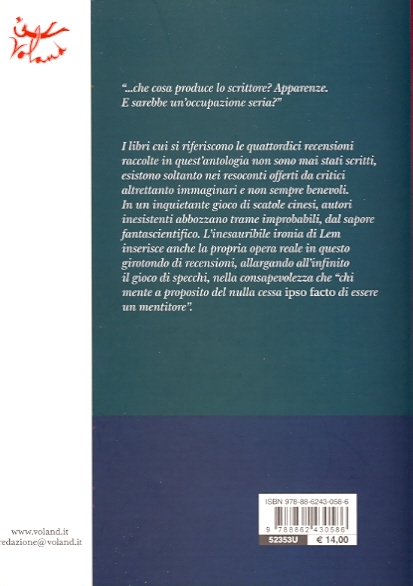 Voland

"...che cosa produce lo scrittore? Apparenze. E sarebbe un'occupazione seria?"

I libri cui si riferiscono le quattordici recensioni raccolte in quest'antologia non sono mai stati scritti, esistono soltanto nei resoconti offerti da critici altrettanto immaginari e non sempre benevoli. In un inquietante gioco di scatole cinesi, autori inesistenti abbozzano trame improbabili, dal sapore fantascientifico. L'inesauribile ironia di Lem inserisce anche la propria opera reale in questo girotondo di recensioni, allargando all'infinito il gioco di specchi, nella consapevolezza che "chi mente a proposito del nulla cessa ipso facto di essere un mentitore".

www.voland.it
redazione@voland.it

ISBN 978-88-6243-058-6
9 788862 430586
52353U € 14,00